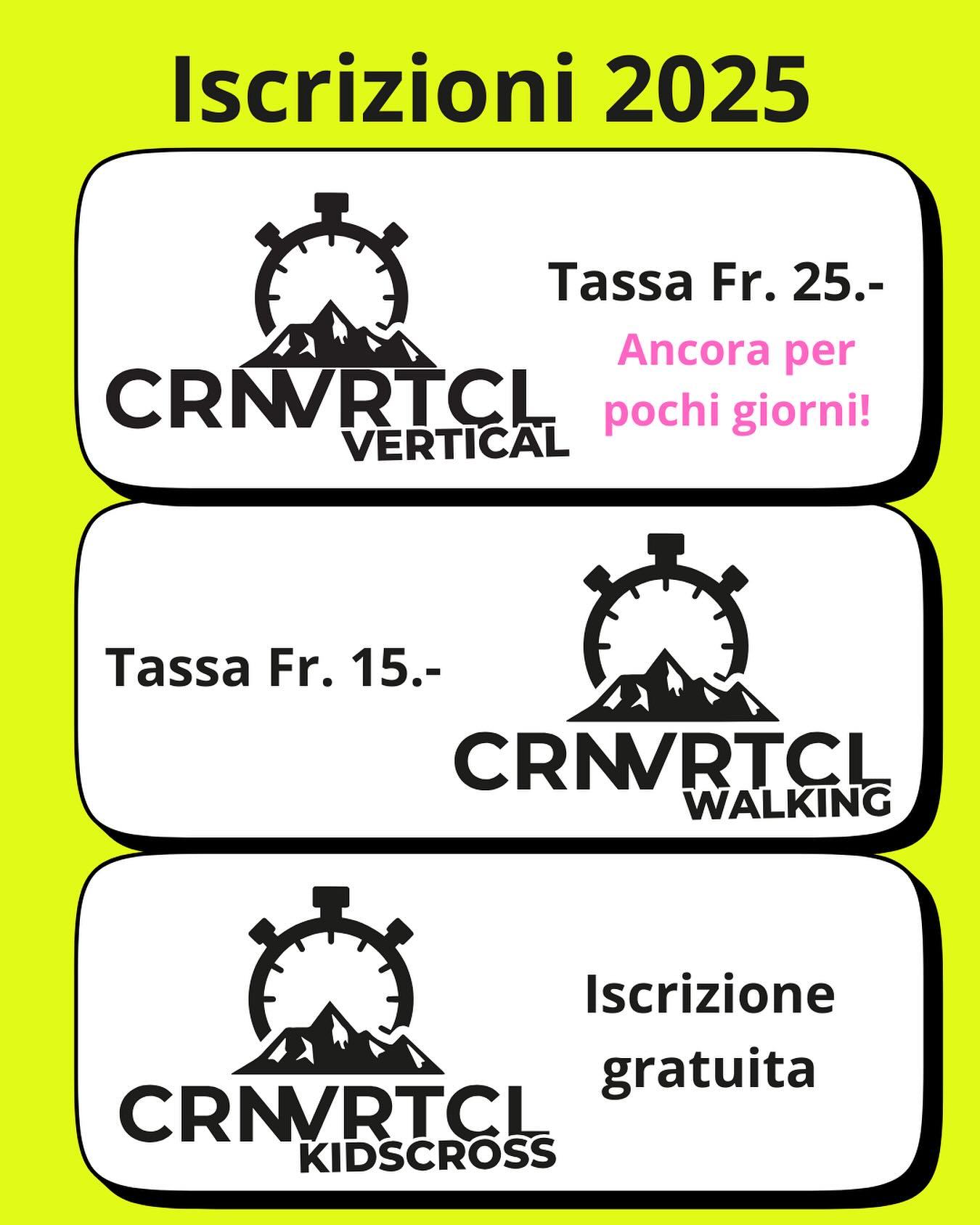 Iscrizioni 2025

CRNVRTCL
VERTICAL

Tassa Fr. 25.-
Ancora per pochi giorni!

Tassa Fr. 15.-

CRNVRTCL
WALKING

CRNVRTCL
KIDSCROSS

Iscrizione gratuita